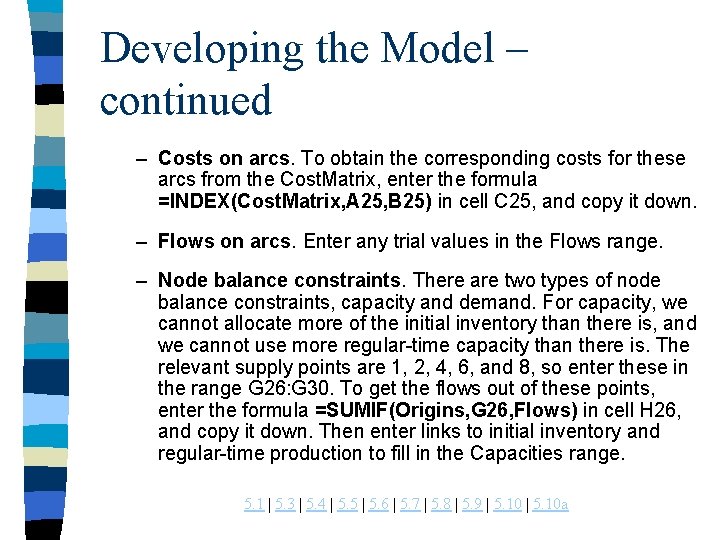 Developing the Model – continued

– **Costs on arcs**. To obtain the corresponding costs for these arcs from the CostMatrix, enter the formula **=INDEX(CostMatrix,A25,B25)** in cell C25, and copy it down.

– **Flows on arcs**. Enter any trial values in the Flows range.

– **Node balance constraints**. There are two types of node balance constraints, capacity and demand. For capacity, we cannot allocate more of the initial inventory than there is, and we cannot use more regular-time capacity than there is. The relevant supply points are 1, 2, 4, 6, and 8, so enter these in the range G26:G30. To get the flows out of these points, enter the formula **=SUMIF(Origins,G26,Flows)** in cell H26, and copy it down. Then enter links to initial inventory and regular-time production to fill in the Capacities range.

5.1 | 5.3 | 5.4 | 5.5 | 5.6 | 5.7 | 5.8 | 5.9 | 5.10 | 5.10a